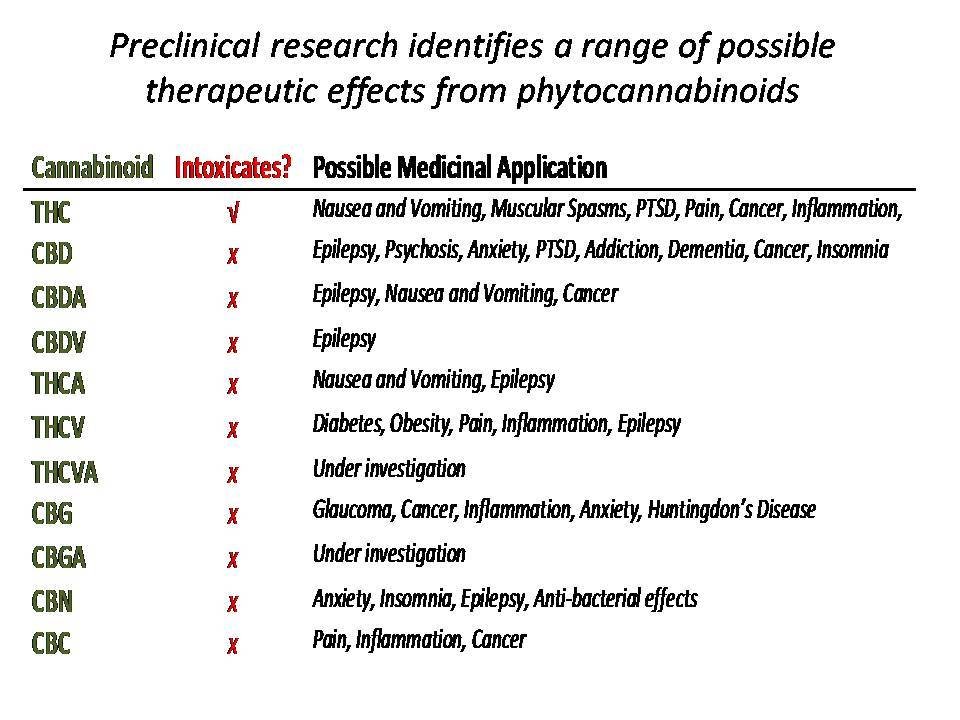 Preclinical research identifies a range of possible therapeutic effects from phytocannabinoids

| Cannabinoid | Intoxicates? | Possible Medicinal Application |
|---|---|---|
| THC | √ | Nausea and Vomiting, Muscular Spasms, PTSD, Pain, Cancer, Inflammation, |
| CBD | x | Epilepsy, Psychosis, Anxiety, PTSD, Addiction, Dementia, Cancer, Insomnia |
| CBDA | x | Epilepsy, Nausea and Vomiting, Cancer |
| CBDV | x | Epilepsy |
| THCA | x | Nausea and Vomiting, Epilepsy |
| THCV | x | Diabetes, Obesity, Pain, Inflammation, Epilepsy |
| THCVA | x | Under investigation |
| CBG | x | Glaucoma, Cancer, Inflammation, Anxiety, Huntingdon's Disease |
| CBGA | x | Under investigation |
| CBN | x | Anxiety, Insomnia, Epilepsy, Anti-bacterial effects |
| CBC | x | Pain, Inflammation, Cancer |